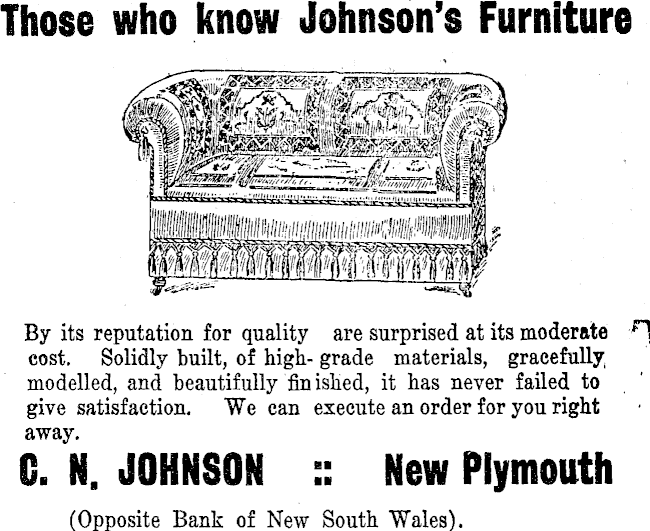 Those who know Johnson's Furniture

By its reputation for quality are surprised at its moderate cost. Solidly built, of high-grade materials, gracefully modelled, and beautifully finished, it has never failed to give satisfaction. We can execute an order for you right away.

C. N. JOHNSON :: New Plymouth

(Opposite Bank of New South Wales).